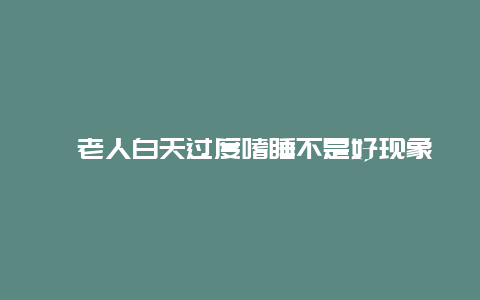 老人白天过度嗜睡不是好现象